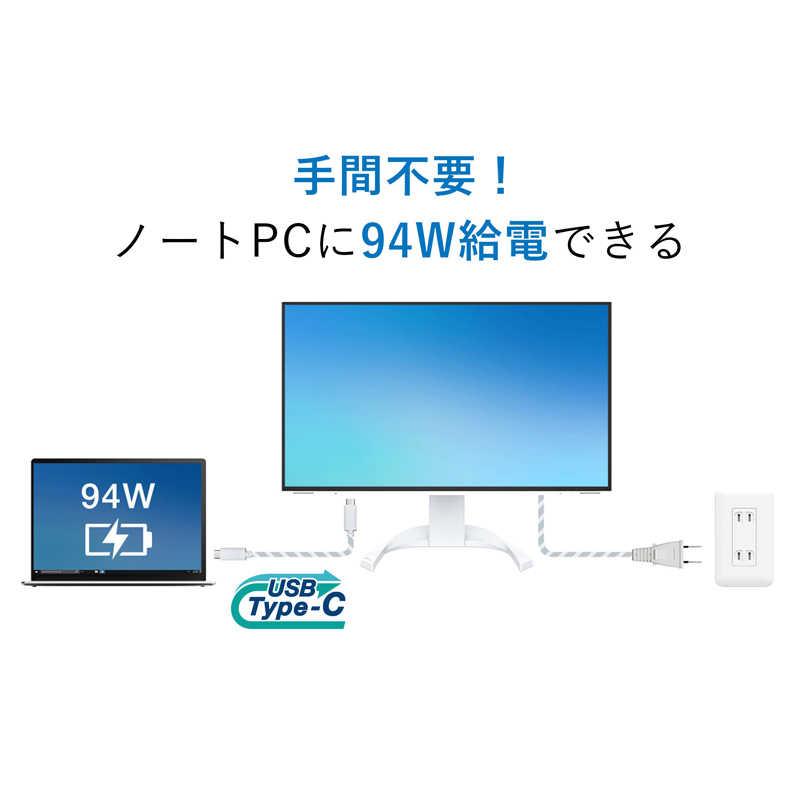 手間不要！
ノートPCに94W給電できる

94W

USB
Type-C